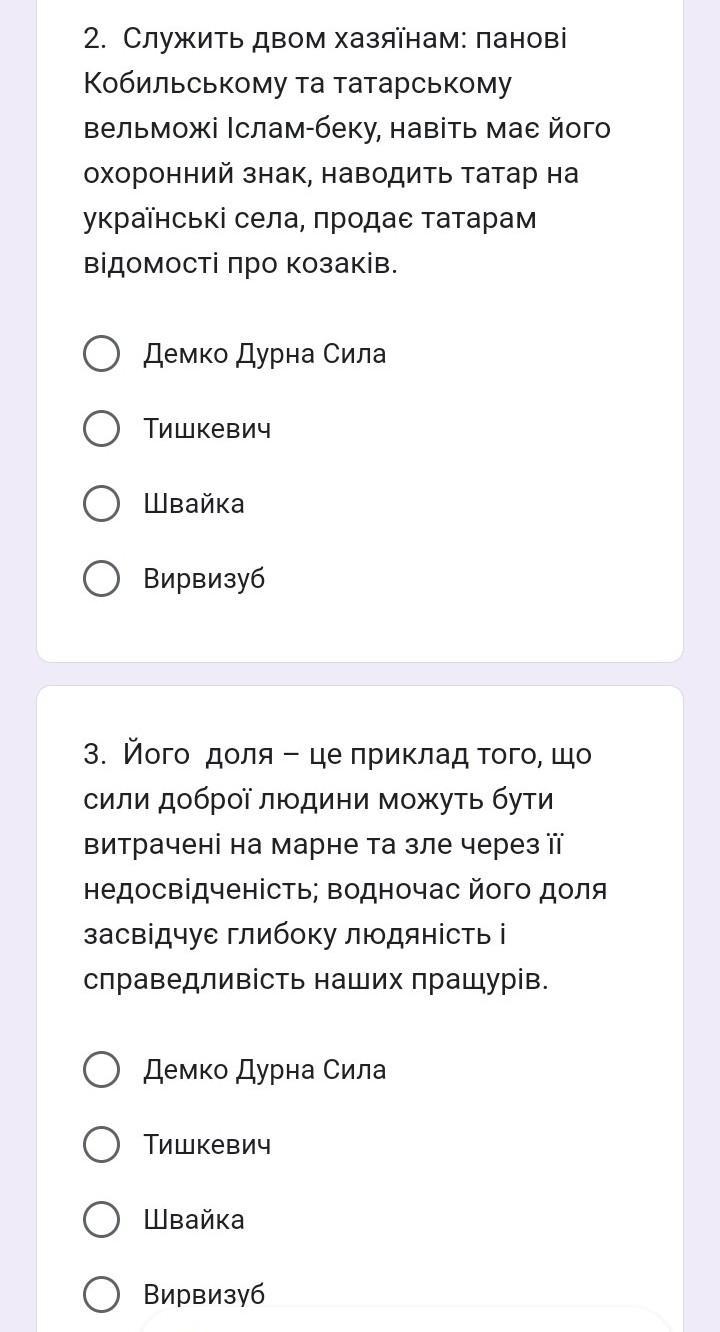 2. Служить двом хазяїнам: панові Кобильському та татарському вельможі Іслам-беку, навіть має його охоронний знак, наводить татар на українські села, продає татарам відомості про козаків.

Демко Дурна Сила

Тишкевич

Швайка

Вирвизуб

3. Його доля – це приклад того, що сили доброї людини можуть бути витрачені на марне та зле через її недосвідченість; водночас його доля засвідчує глибоку людяність і справедливість наших пращурів.

Демко Дурна Сила

Тишкевич

Швайка

Вирвизуб